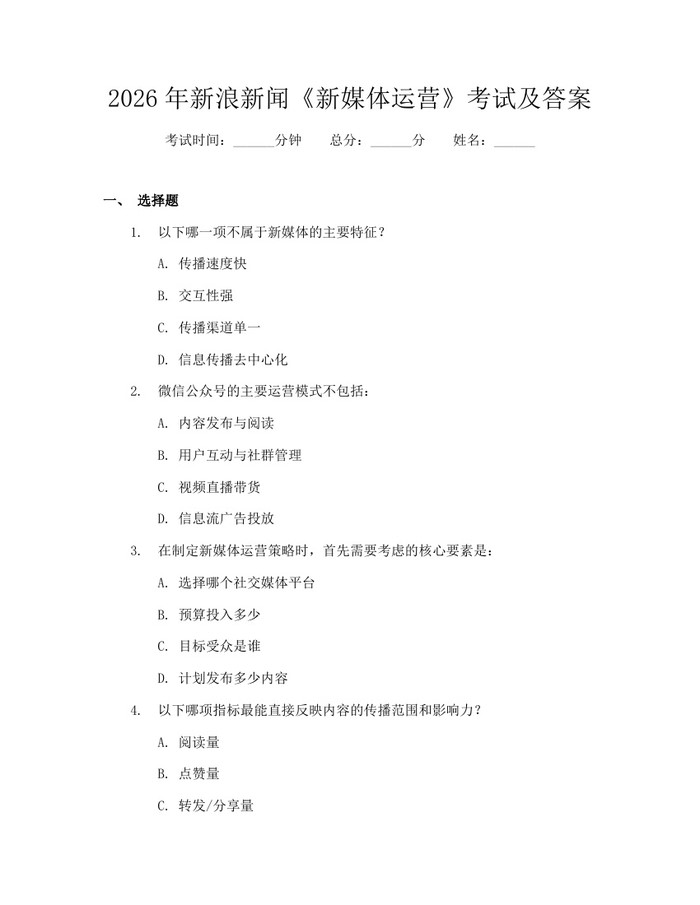 2026 年新浪新闻《新媒体运营》考试及答案

考试时间：______分钟　总分：______分　姓名：______

一、 选择题

1. 以下哪一项不属于新媒体的主要特征？

A. 传播速度快

B. 交互性强

C. 传播渠道单一

D. 信息传播去中心化

2. 微信公众号的主要运营模式不包括：

A. 内容发布与阅读

B. 用户互动与社群管理

C. 视频直播带货

D. 信息流广告投放

3. 在制定新媒体运营策略时，首先需要考虑的核心要素是：

A. 选择哪个社交媒体平台

B. 预算投入多少

C. 目标受众是谁

D. 计划发布多少内容

4. 以下哪项指标最能直接反映内容的传播范围和影响力？

A. 阅读量

B. 点赞量

C. 转发/分享量